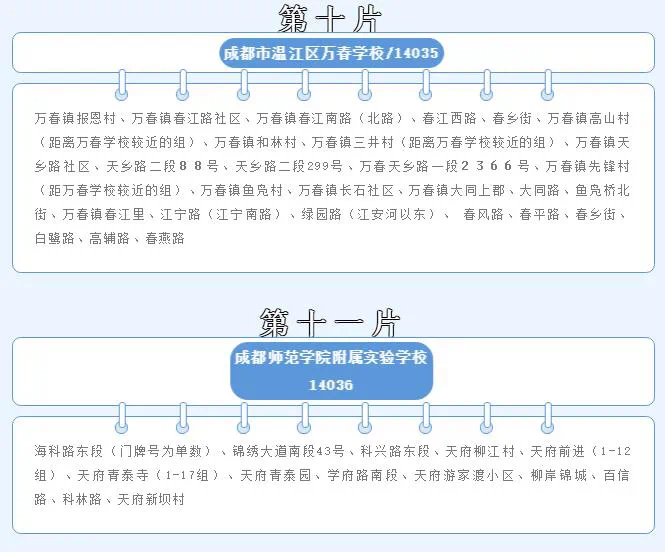 第十片

成都市温江区万春学校/14035

万春镇报恩村、万春镇春江路社区、万春镇春江南路（北路）、春江西路、春乡街、万春镇高山村（距离万春学校较近的组）、万春镇和林村、万春镇三井村（距离万春学校较近的组）、万春镇天乡路社区、天乡路二段８８号、天乡路二段299号、万春天乡路一段２３６６号、万春镇先锋村（距万春学校较近的组）、万春镇鱼凫村、万春镇长石社区、万春镇大同上郡、大同路、鱼凫桥北街、万春镇春江里、江宁路（江宁南路）、绿园路（江安河以东）、 春风路、春平路、春乡街、白鹭路、高辅路、春燕路

第十一片

成都师范学院附属实验学校
14036

海科路东段（门牌号为单数）、锦绣大道南段43号、科兴路东段、天府柳江村、天府前进（1-12组）、天府青泰寺（1-17组）、天府青泰园、学府路南段、天府游家渡小区、柳岸锦城、百信路、科林路、天府新坝村